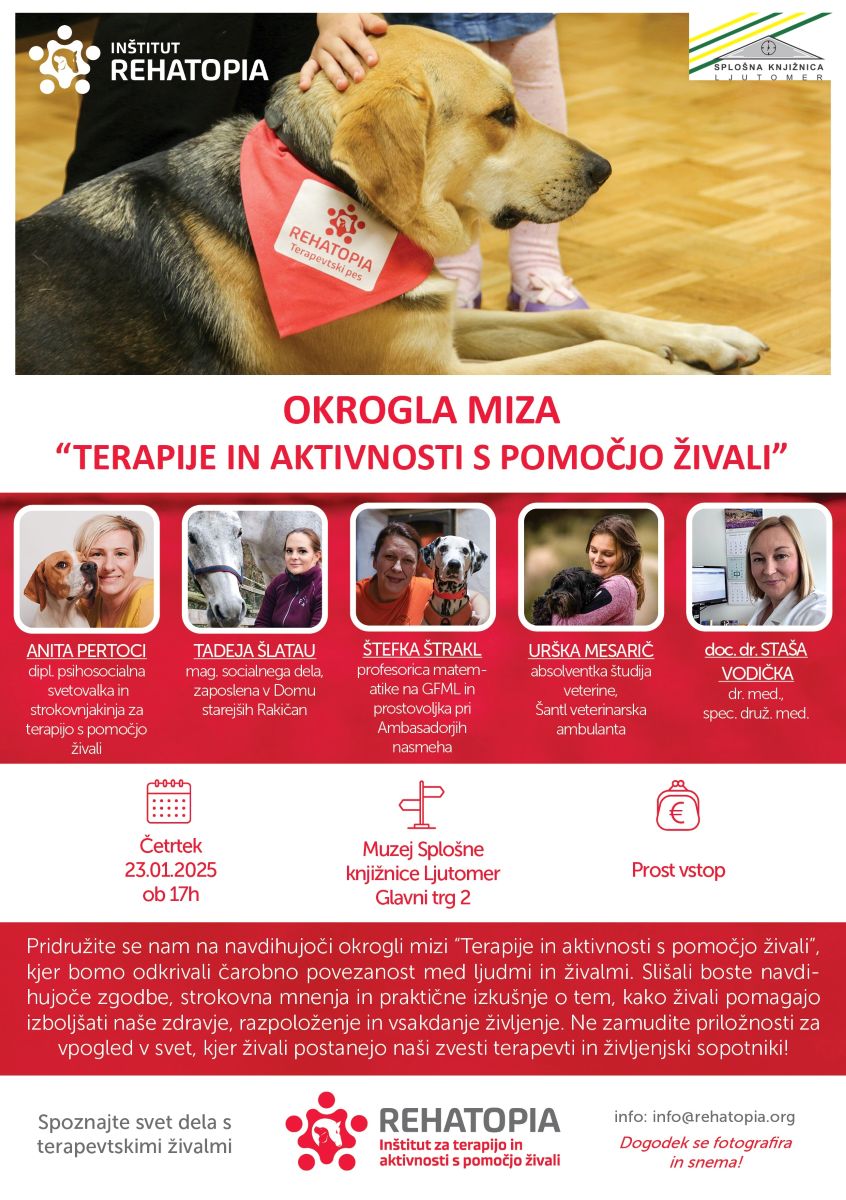 INŠTITUT
REHATOPIA

SPLOŠNA KNJIŽNICA
LJUTOMER

REHATOPIA
Terapevtski pes

OKROGLA MIZA
“TERAPIJE IN AKTIVNOSTI S POMOČJO ŽIVALI”

ANITA PERTOCI
dipl. psihosocialna svetovalka in strokovnjakinja za terapijo s pomočjo živali

TADEJA ŠLATAU
mag. socialnega dela, zaposlena v Domu starejših Rakičan

ŠTEFKA ŠTRAKL
profesorica matematike na GFML in prostovoljka pri Ambasadorjih nasmeha

URŠKA MESARIČ
absolventka študija veterine, Šantl veterinarska ambulanta

doc. dr. STAŠA VODIČKA
dr. med., spec. druž. med.

Četrtek
23.01.2025
ob 17h

Muzej Splošne knjižnice Ljutomer
Glavni trg 2

€

Prost vstop

Pridružite se nam na navdihujoči okrogli mizi “Terapije in aktivnosti s pomočjo živali”, kjer bomo odkrivali čarobno povezanost med ljudmi in živalmi. Slišali boste navdihujoče zgodbe, strokovna mnenja in praktične izkušnje o tem, kako živali pomagajo izboljšati naše zdravje, razpoloženje in vsakdanje življenje. Ne zamudite priložnosti za vpogled v svet, kjer živali postanejo naši zvesti terapevti in življenjski sopotniki!

Spoznajte svet dela s terapevtskimi živalmi

REHATOPIA
Inštitut za terapijo in aktivnosti s pomočjo živali

info: info@rehatopia.org

Dogodek se fotografira in snema!